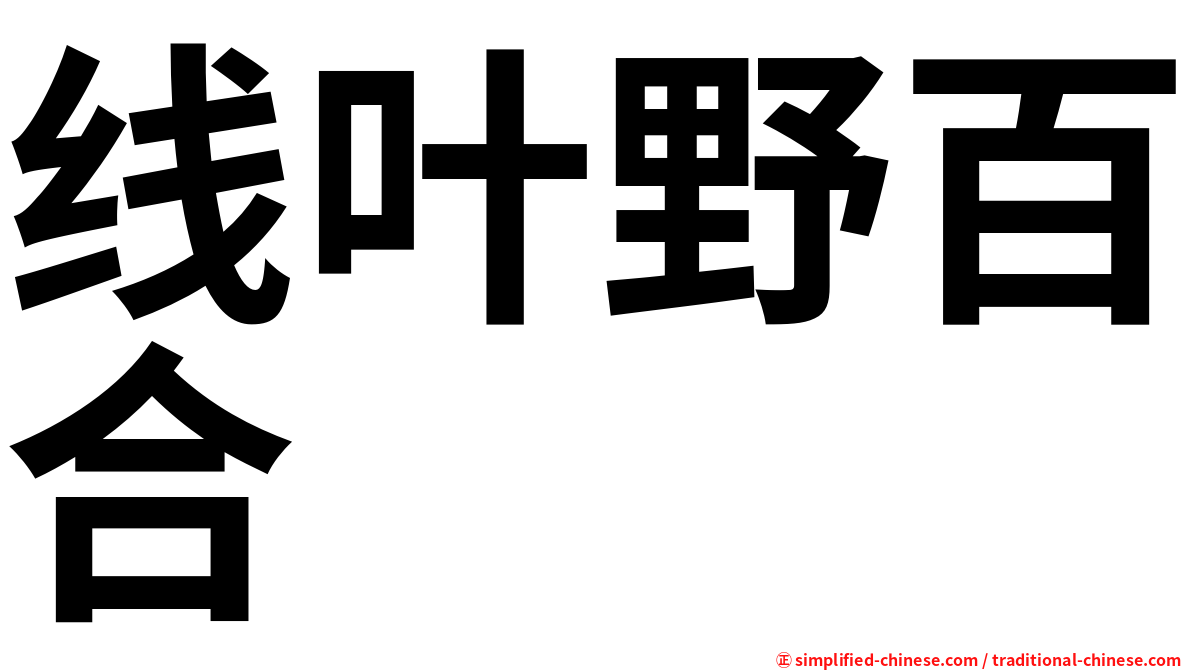 线叶野百合

㊣ simplified-chinese.com / traditional-chinese.com